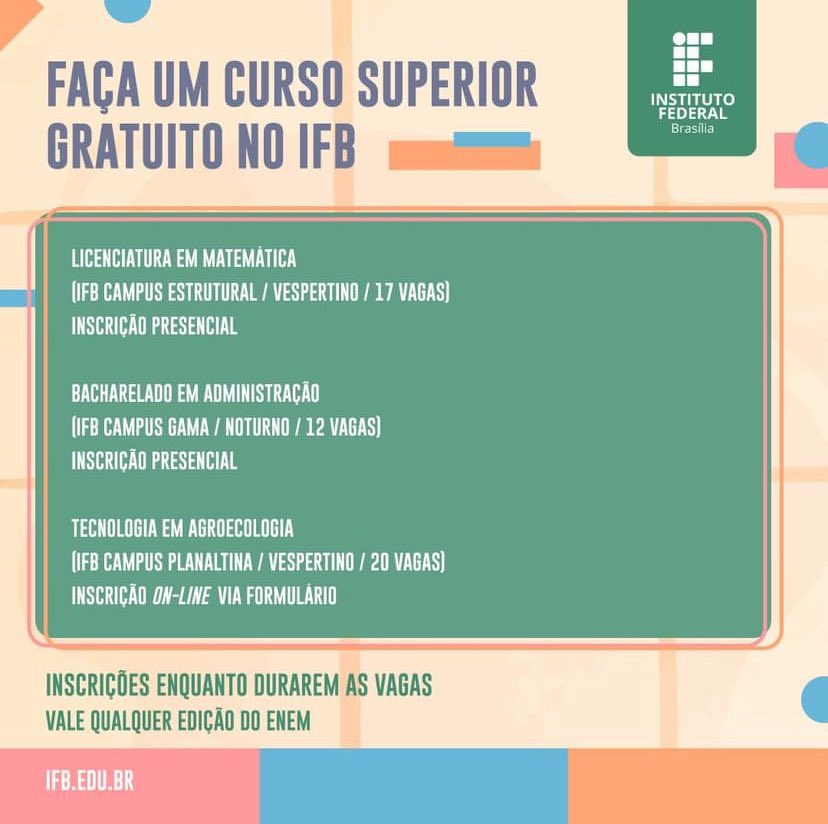 FAÇA UM CURSO SUPERIOR GRATUITO NO IFB

INSTITUTO FEDERAL Brasília

LICENCIATURA EM MATEMÁTICA
(IFB CAMPUS ESTRUTURAL / VESPERTINO / 17 VAGAS)
INSCRIÇÃO PRESENCIAL

BACHARELADO EM ADMINISTRAÇÃO
(IFB CAMPUS GAMA / NOTURNO / 12 VAGAS)
INSCRIÇÃO PRESENCIAL

TECNOLOGIA EM AGROECOLOGIA
(IFB CAMPUS PLANALTINA / VESPERTINO / 20 VAGAS)
INSCRIÇÃO ON-LINE VIA FORMULÁRIO

INSCRIÇÕES ENQUANTO DURAREM AS VAGAS
VALE QUALQUER EDIÇÃO DO ENEM

IFB.EDU.BR